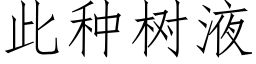 此种树液